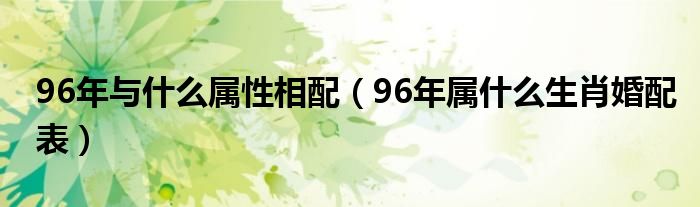 96年与什么属性相配（96年属什么生肖婚配表）